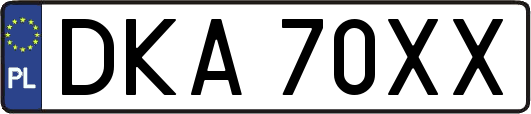 PL

DKA 70XX